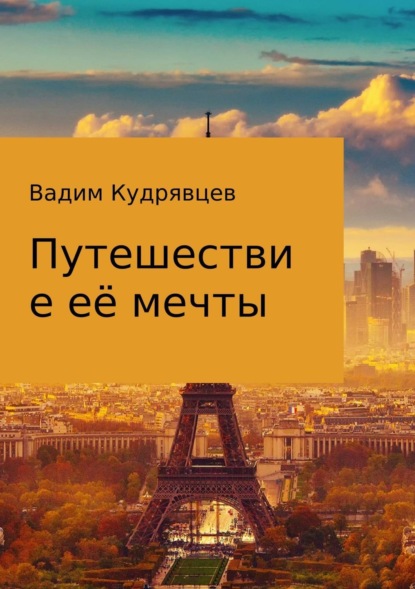 Вадим Кудрявцев

Путешестви
е её мечты